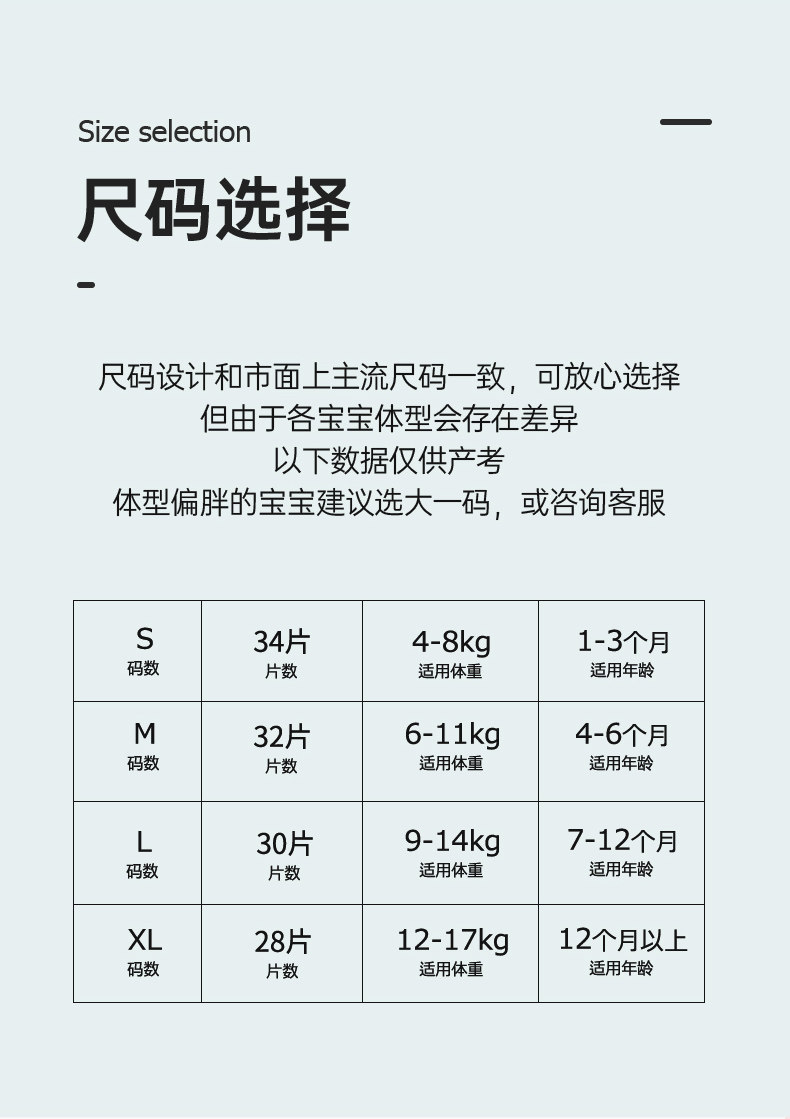 Size selection

尺码选择

尺码设计和市面上主流尺码一致，可放心选择
但由于各宝宝体型会存在差异
以下数据仅供产考
体型偏胖的宝宝建议选大一码，或咨询客服

| S 码数 | 34片 片数 | 4-8kg 适用体重 | 1-3个月 适用年龄 |
|---|---|---|---|
| M 码数 | 32片 片数 | 6-11kg 适用体重 | 4-6个月 适用年龄 |
| L 码数 | 30片 片数 | 9-14kg 适用体重 | 7-12个月 适用年龄 |
| XL 码数 | 28片 片数 | 12-17kg 适用体重 | 12个月以上 适用年龄 |